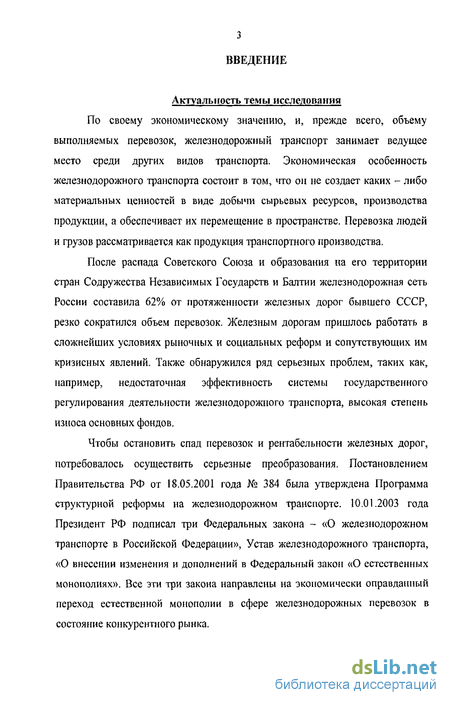 3

ВВЕДЕНИЕ

Актуальность темы исследования

По своему экономическому значению, и, прежде всего, объему выполняемых перевозок, железнодорожный транспорт занимает ведущее место среди других видов транспорта. Экономическая особенность железнодорожного транспорта состоит в том, что он не создает каких – либо материальных ценностей в виде добычи сырьевых ресурсов, производства продукции, а обеспечивает их перемещение в пространстве. Перевозка людей и грузов рассматривается как продукция транспортного производства.

После распада Советского Союза и образования на его территории стран Содружества Независимых Государств и Балтии железнодорожная сеть России составила 62% от протяженности железных дорог бывшего СССР, резко сократился объем перевозок. Железным дорогам пришлось работать в сложнейших условиях рыночных и социальных реформ и сопутствующих им кризисных явлений. Также обнаружился ряд серьезных проблем, таких как, например, недостаточная эффективность системы государственного регулирования деятельности железнодорожного транспорта, высокая степень износа основных фондов.

Чтобы остановить спад перевозок и рентабельности железных дорог, потребовалось осуществить серьезные преобразования. Постановлением Правительства РФ от 18.05.2001 года № 384 была утверждена Программа структурной реформы на железнодорожном транспорте. 10.01.2003 года Президент РФ подписал три Федеральных закона – «О железнодорожном транспорте в Российской Федерации», Устав железнодорожного транспорта, «О внесении изменения и дополнений в Федеральный закон «О естественных монополиях». Все эти три закона направлены на экономически оправданный переход естественной монополии в сфере железнодорожных перевозок в состояние конкурентного рынка.

dsLib.net
библиотека диссертаций